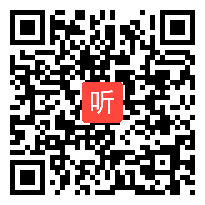 听